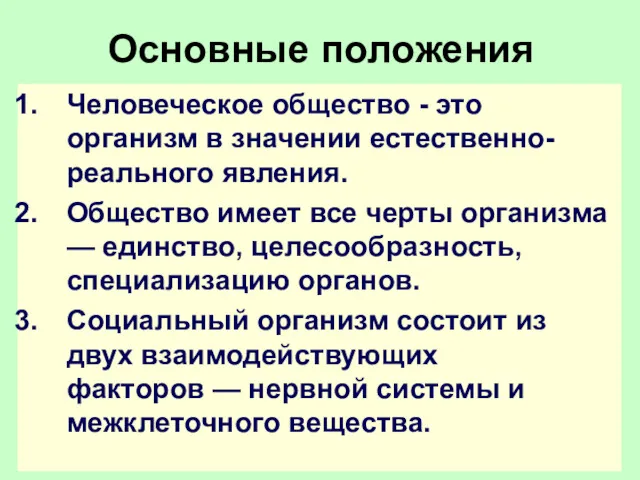 Основные положения

1. Человеческое общество - это организм в значении естественно-реального явления.

2. Общество имеет все черты организма — единство, целесообразность, специализацию органов.

3. Социальный организм состоит из двух взаимодействующих факторов — нервной системы и межклеточного вещества.